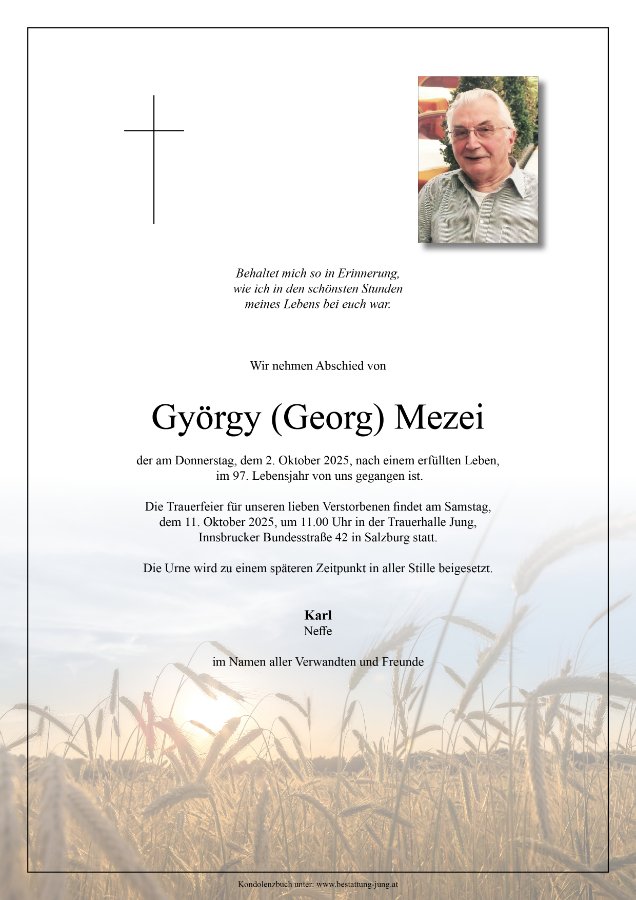 Behaltet mich so in Erinnerung,
wie ich in den schönsten Stunden
meines Lebens bei euch war.

Wir nehmen Abschied von

György (Georg) Mezei

der am Donnerstag, dem 2. Oktober 2025, nach einem erfüllten Leben, im 97. Lebensjahr von uns gegangen ist.

Die Trauerfeier für unseren lieben Verstorbenen findet am Samstag, dem 11. Oktober 2025, um 11.00 Uhr in der Trauerhalle Jung, Innsbrucker Bundesstraße 42 in Salzburg statt.

Die Urne wird zu einem späteren Zeitpunkt in aller Stille beigesetzt.

Karl
Neffe

im Namen aller Verwandten und Freunde

Kondolenzbuch unter: www.bestattung-jung.at